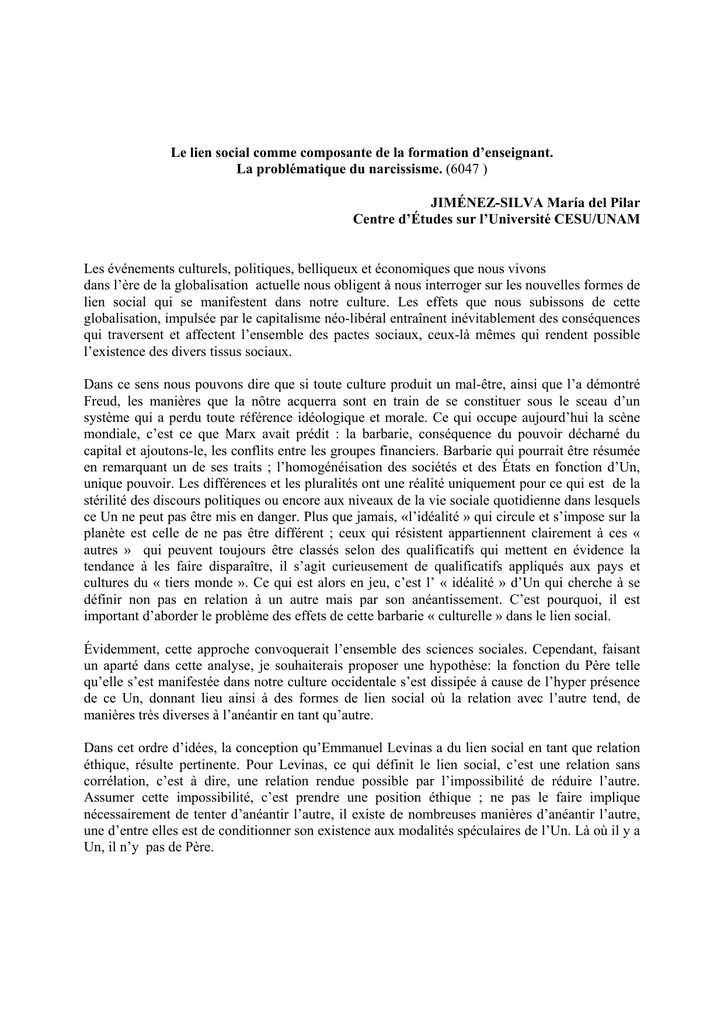 Le lien social comme composante de la formation d'enseignant.
La problématique du narcissisme. (6047 )

JIMÉNEZ-SILVA María del Pilar
Centre d'Études sur l'Université CESU/UNAM

Les événements culturels, politiques, belliqueux et économiques que nous vivons dans l'ère de la globalisation actuelle nous obligent à nous interroger sur les nouvelles formes de lien social qui se manifestent dans notre culture. Les effets que nous subissons de cette globalisation, impulsée par le capitalisme néo-libéral entraînent inévitablement des conséquences qui traversent et affectent l'ensemble des pactes sociaux, ceux-là mêmes qui rendent possible l'existence des divers tissus sociaux.

Dans ce sens nous pouvons dire que si toute culture produit un mal-être, ainsi que l'a démontré Freud, les manières que la nôtre acquerra sont en train de se constituer sous le sceau d'un système qui a perdu toute référence idéologique et morale. Ce qui occupe aujourd'hui la scène mondiale, c'est ce que Marx avait prédit : la barbarie, conséquence du pouvoir décharné du capital et ajoutons-le, les conflits entre les groupes financiers. Barbarie qui pourrait être résumée en remarquant un de ses traits ; l'homogénéisation des sociétés et des États en fonction d'Un, unique pouvoir. Les différences et les pluralités ont une réalité uniquement pour ce qui est de la stérilité des discours politiques ou encore aux niveaux de la vie sociale quotidienne dans lesquels ce Un ne peut pas être mis en danger. Plus que jamais, «l'idéalité » qui circule et s'impose sur la planète est celle de ne pas être différent ; ceux qui résistent appartiennent clairement à ces « autres » qui peuvent toujours être classés selon des qualificatifs qui mettent en évidence la tendance à les faire disparaître, il s'agit curieusement de qualificatifs appliqués aux pays et cultures du « tiers monde ». Ce qui est alors en jeu, c'est l' « idéalité » d'Un qui cherche à se définir non pas en relation à un autre mais par son anéantissement. C'est pourquoi, il est important d'aborder le problème des effets de cette barbarie « culturelle » dans le lien social.

Évidemment, cette approche convoquerait l'ensemble des sciences sociales. Cependant, faisant un aparté dans cette analyse, je souhaiterais proposer une hypothèse: la fonction du Père telle qu'elle s'est manifestée dans notre culture occidentale s'est dissipée à cause de l'hyper présence de ce Un, donnant lieu ainsi à des formes de lien social où la relation avec l'autre tend, de manières très diverses à l'anéantir en tant qu'autre.

Dans cet ordre d'idées, la conception qu'Emmanuel Levinas a du lien social en tant que relation éthique, résulte pertinente. Pour Levinas, ce qui définit le lien social, c'est une relation sans corrélation, c'est à dire, une relation rendue possible par l'impossibilité de réduire l'autre. Assumer cette impossibilité, c'est prendre une position éthique ; ne pas le faire implique nécessairement de tenter d'anéantir l'autre, il existe de nombreuses manières d'anéantir l'autre, une d'entre elles est de conditionner son existence aux modalités spéculaires de l'Un. Là où il y a Un, il n'y pas de Père.